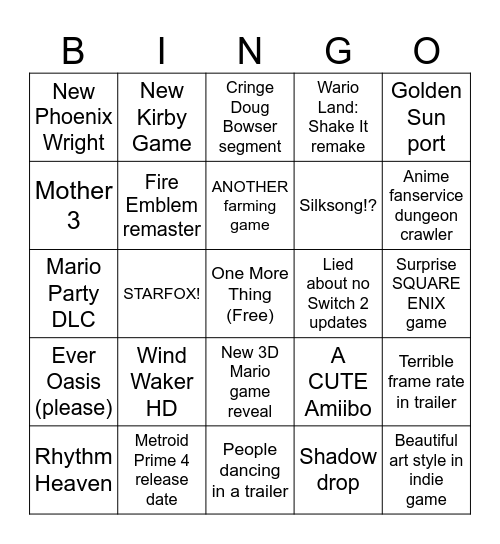 | B | I | N | G | O |
|---|---|---|---|---|
| New Phoenix Wright | New Kirby Game | Cringe Doug Bowser segment | Wario Land: Shake It remake | Golden Sun port |
| Mother 3 | Fire Emblem remaster | ANOTHER farming game | Silksong!? | Anime fanservice dungeon crawler |
| Mario Party DLC | STARFOX! | One More Thing (Free) | Lied about no Switch 2 updates | Surprise SQUARE ENIX game |
| Ever Oasis (please) | Wind Waker HD | New 3D Mario game reveal | A CUTE Amiibo | Terrible frame rate in trailer |
| Rhythm Heaven | Metroid Prime 4 release date | People dancing in a trailer | Shadow drop | Beautiful art style in indie game |